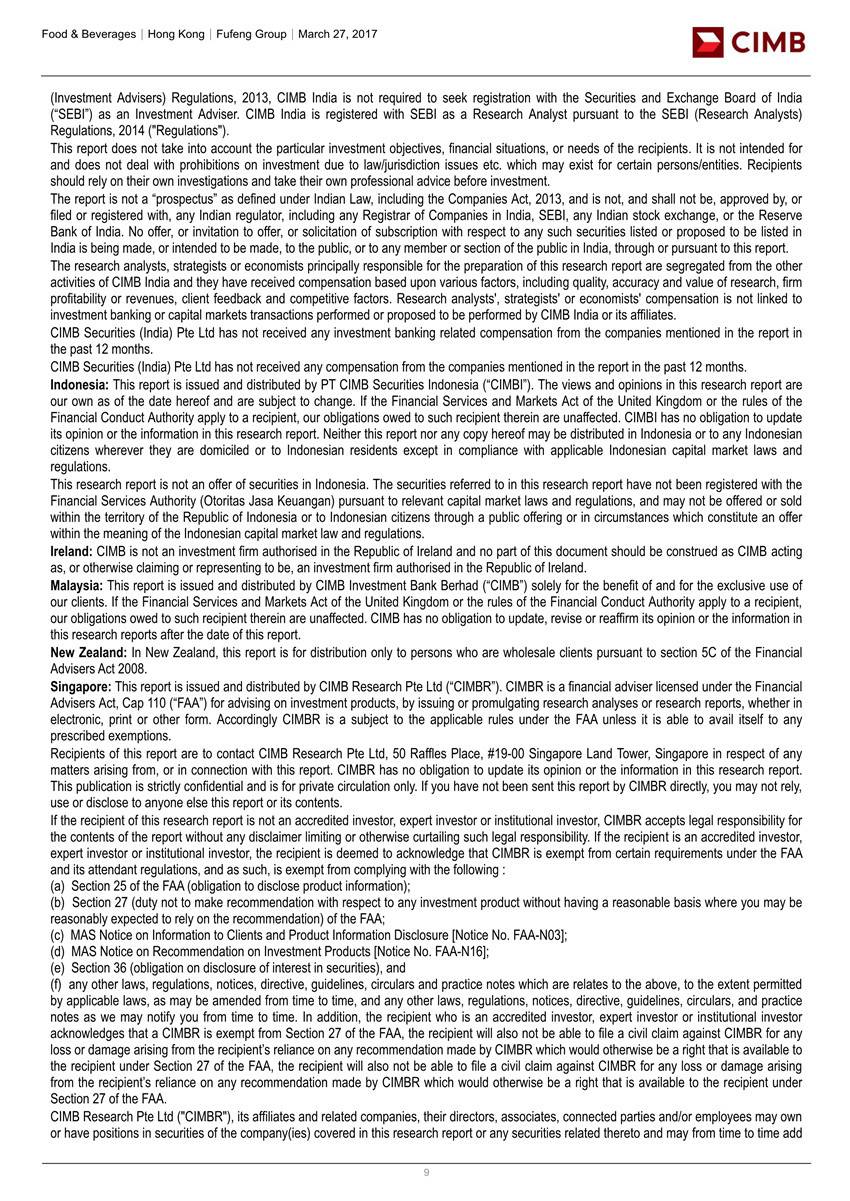 Food & Beverages | Hong Kong | Fufeng Group | March 27, 2017

CIMB

(Investment Advisers) Regulations, 2013, CIMB India is not required to seek registration with the Securities and Exchange Board of India ("SEBI") as an Investment Adviser. CIMB India is registered with SEBI as a Research Analyst pursuant to the SEBI (Research Analysts) Regulations, 2014 ("Regulations").

This report does not take into account the particular investment objectives, financial situations, or needs of the recipients. It is not intended for and does not deal with prohibitions on investment due to law/jurisdiction issues etc. which may exist for certain persons/entities. Recipients should rely on their own investigations and take their own professional advice before investment.

The report is not a "prospectus" as defined under Indian Law, including the Companies Act, 2013, and is not, and shall not be, approved by, or filed or registered with, any Indian regulator, including any Registrar of Companies in India, SEBI, any Indian stock exchange, or the Reserve Bank of India. No offer, or invitation to offer, or solicitation of subscription with respect to any such securities listed or proposed to be listed in India is being made, or intended to be made, to the public, or to any member or section of the public in India, through or pursuant to this report.

The research analysts, strategists or economists principally responsible for the preparation of this research report are segregated from the other activities of CIMB India and they have received compensation based upon various factors, including quality, accuracy and value of research, firm profitability or revenues, client feedback and competitive factors. Research analysts', strategists' or economists' compensation is not linked to investment banking or capital markets transactions performed or proposed to be performed by CIMB India or its affiliates.

CIMB Securities (India) Pte Ltd has not received any investment banking related compensation from the companies mentioned in the report in the past 12 months.

CIMB Securities (India) Pte Ltd has not received any compensation from the companies mentioned in the report in the past 12 months.

Indonesia: This report is issued and distributed by PT CIMB Securities Indonesia ("CIMBI"). The views and opinions in this research report are our own as of the date hereof and are subject to change. If the Financial Services and Markets Act of the United Kingdom or the rules of the Financial Conduct Authority apply to a recipient, our obligations owed to such recipient therein are unaffected. CIMBI has no obligation to update its opinion or the information in this research report. Neither this report nor any copy hereof may be distributed in Indonesia or to any Indonesian citizens wherever they are domiciled or to Indonesian residents except in compliance with applicable Indonesian capital market laws and regulations.

This research report is not an offer of securities in Indonesia. The securities referred to in this research report have not been registered with the Financial Services Authority (Otoritas Jasa Keuangan) pursuant to relevant capital market laws and regulations, and may not be offered or sold within the territory of the Republic of Indonesia or to Indonesian citizens through a public offering or in circumstances which constitute an offer within the meaning of the Indonesian capital market law and regulations.

Ireland: CIMB is not an investment firm authorised in the Republic of Ireland and no part of this document should be construed as CIMB acting as, or otherwise claiming or representing to be, an investment firm authorised in the Republic of Ireland.

Malaysia: This report is issued and distributed by CIMB Investment Bank Berhad ("CIMB") solely for the benefit of and for the exclusive use of our clients. If the Financial Services and Markets Act of the United Kingdom or the rules of the Financial Conduct Authority apply to a recipient, our obligations owed to such recipient therein are unaffected. CIMB has no obligation to update, revise or reaffirm its opinion or the information in this research reports after the date of this report.

New Zealand: In New Zealand, this report is for distribution only to persons who are wholesale clients pursuant to section 5C of the Financial Advisers Act 2008.

Singapore: This report is issued and distributed by CIMB Research Pte Ltd ("CIMBR"). CIMBR is a financial adviser licensed under the Financial Advisers Act, Cap 110 ("FAA") for advising on investment products, by issuing or promulgating research analyses or research reports, whether in electronic, print or other form. Accordingly CIMBR is a subject to the applicable rules under the FAA unless it is able to avail itself to any prescribed exemptions.

Recipients of this report are to contact CIMB Research Pte Ltd, 50 Raffles Place, #19-00 Singapore Land Tower, Singapore in respect of any matters arising from, or in connection with this report. CIMBR has no obligation to update its opinion or the information in this research report. This publication is strictly confidential and is for private circulation only. If you have not been sent this report by CIMBR directly, you may not rely, use or disclose to anyone else this report or its contents.

If the recipient of this research report is not an accredited investor, expert investor or institutional investor, CIMBR accepts legal responsibility for the contents of the report without any disclaimer limiting or otherwise curtailing such legal responsibility. If the recipient is an accredited investor, expert investor or institutional investor, the recipient is deemed to acknowledge that CIMBR is exempt from certain requirements under the FAA and its attendant regulations, and as such, is exempt from complying with the following :
(a) Section 25 of the FAA (obligation to disclose product information);
(b) Section 27 (duty not to make recommendation with respect to any investment product without having a reasonable basis where you may be reasonably expected to rely on the recommendation) of the FAA;
(c) MAS Notice on Information to Clients and Product Information Disclosure [Notice No. FAA-N03];
(d) MAS Notice on Recommendation on Investment Products [Notice No. FAA-N16];
(e) Section 36 (obligation on disclosure of interest in securities), and
(f) any other laws, regulations, notices, directive, guidelines, circulars and practice notes which are relates to the above, to the extent permitted by applicable laws, as may be amended from time to time, and any other laws, regulations, notices, directive, guidelines, circulars, and practice notes as we may notify you from time to time. In addition, the recipient who is an accredited investor, expert investor or institutional investor acknowledges that a CIMBR is exempt from Section 27 of the FAA, the recipient will also not be able to file a civil claim against CIMBR for any loss or damage arising from the recipient's reliance on any recommendation made by CIMBR which would otherwise be a right that is available to the recipient under Section 27 of the FAA, the recipient will also not be able to file a civil claim against CIMBR for any loss or damage arising from the recipient's reliance on any recommendation made by CIMBR which would otherwise be a right that is available to the recipient under Section 27 of the FAA.

CIMB Research Pte Ltd ("CIMBR"), its affiliates and related companies, their directors, associates, connected parties and/or employees may own or have positions in securities of the company(ies) covered in this research report or any securities related thereto and may from time to time add

9